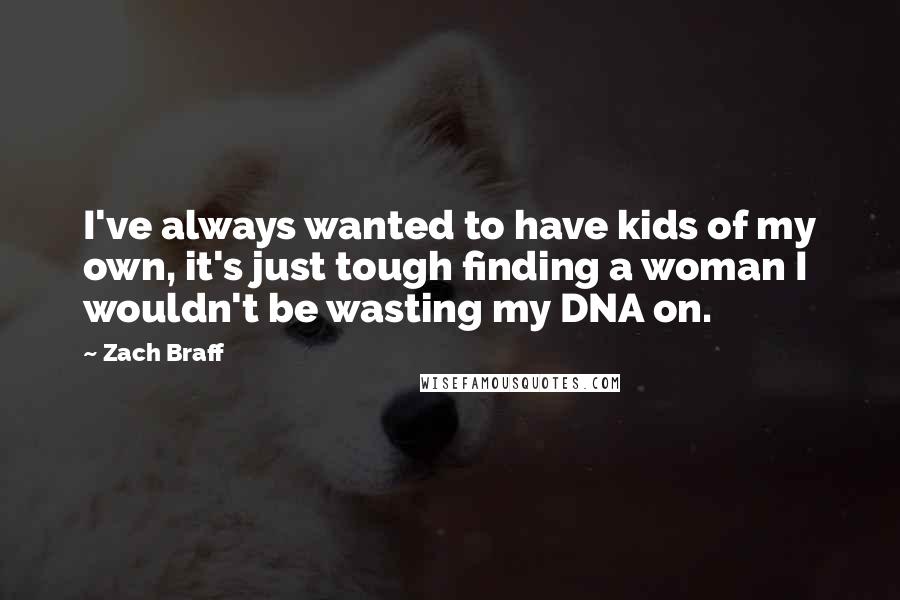 I've always wanted to have kids of my own, it's just tough finding a woman I wouldn't be wasting my DNA on.

~ Zach Braff

WISEFAMOUSQUOTES.COM